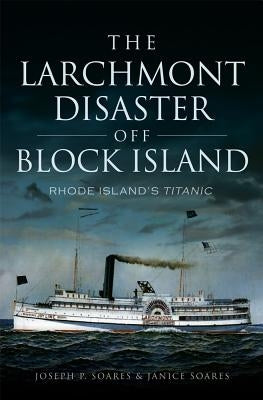 THE LARCHMONT DISASTER OFF BLOCK ISLAND

RHODE ISLAND'S TITANIC

JOSEPH P. SOARES & JANICE SOARES